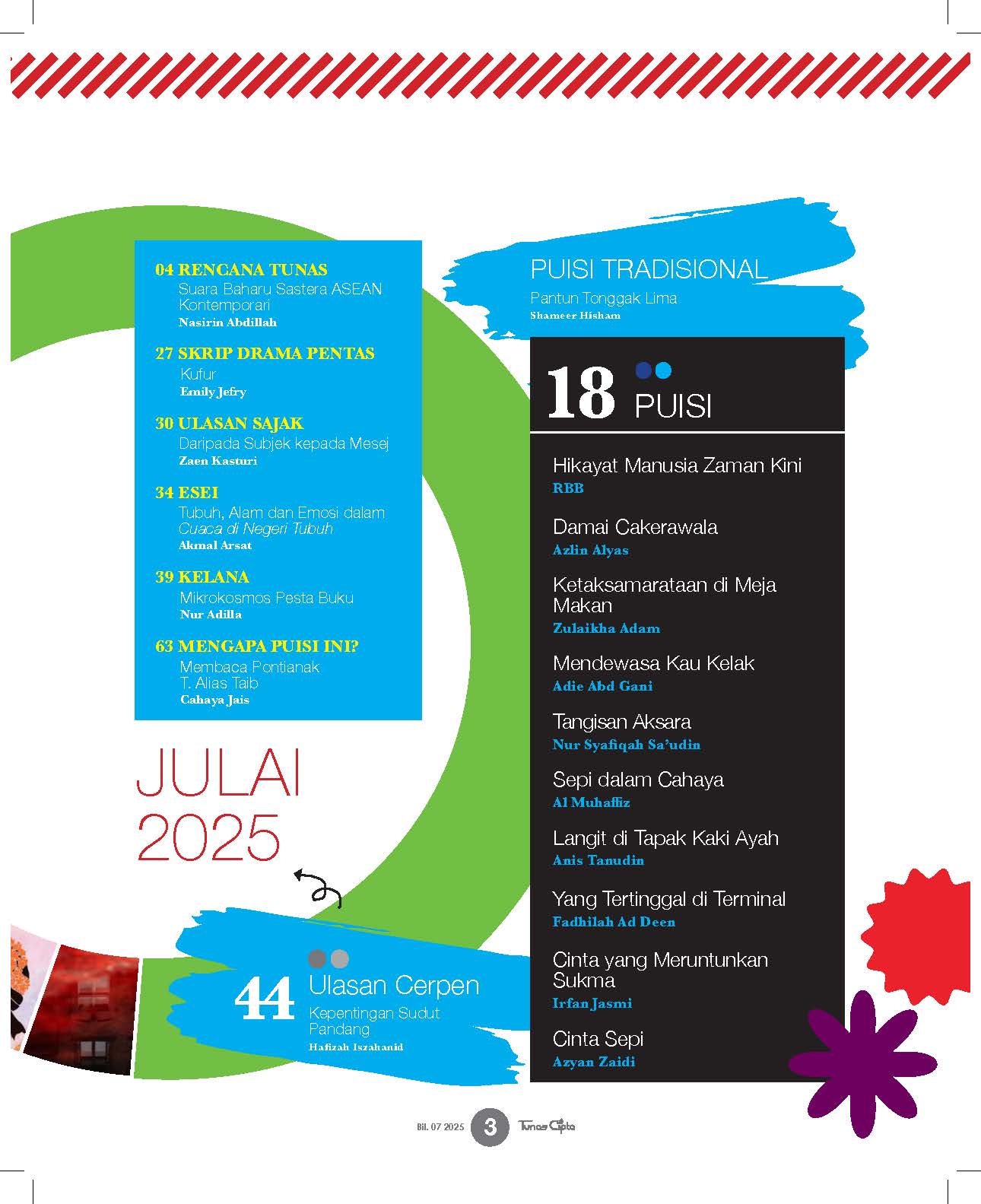 04 RENCANA TUNAS
Suara Baharu Sastera ASEAN Kontemporari
Nasirin Abdillah

27 SKRIP DRAMA PENTAS
Kufur
Emily Jefry

30 ULASAN SAJAK
Daripada Subjek kepada Mesej
Zaen Kasturi

34 ESEI
Tubuh, Alam dan Emosi dalam Cuaca di Negeri Tubuh
Akmal Arsat

39 KELANA
Mikrokosmos Pesta Buku
Nur Adilla

63 MENGAPA PUISI INI?
Membaca Pontianak T. Alias Taib
Cahaya Jais

JULAI 2025

44 Ulasan Cerpen
Kepentingan Sudut Pandang
Hafizah Iszahanid

PUISI TRADISIONAL
Pantun Tonggak Lima
Shameer Hisham

18 PUISI

Hikayat Manusia Zaman Kini
RBB

Damai Cakerawala
Azlin Alyas

Ketaksamarataan di Meja Makan
Zulaikha Adam

Mendewasa Kau Kelak
Adie Abd Gani

Tangisan Aksara
Nur Syafiqah Sa'udin

Sepi dalam Cahaya
Al Muhaffiz

Langit di Tapak Kaki Ayah
Anis Tanudin

Yang Tertinggal di Terminal
Fadhilah Ad Deen

Cinta yang Meruntunkan Sukma
Irfan Jasmi

Cinta Sepi
Azyan Zaidi

Bil. 07 2025 3 Tunas Cipta